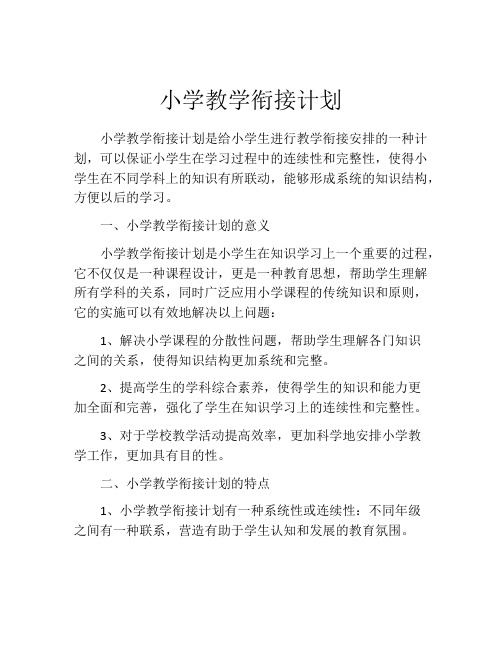 小学教学衔接计划

小学教学衔接计划是给小学生进行教学衔接安排的一种计划，可以保证小学生在学习过程中的连续性和完整性，使得小学生在不同学科上的知识有所联动，能够形成系统的知识结构，方便以后的学习。

一、小学教学衔接计划的意义

小学教学衔接计划是小学生在知识学习上一个重要的过程，它不仅仅是一种课程设计，更是一种教育思想，帮助学生理解所有学科的关系，同时广泛应用小学课程的传统知识和原则，它的实施可以有效地解决以上问题：

1、解决小学课程的分散性问题，帮助学生理解各门知识之间的关系，使得知识结构更加系统和完整。

2、提高学生的学科综合素养，使得学生的知识和能力更加全面和完善，强化了学生在知识学习上的连续性和完整性。

3、对于学校教学活动提高效率，更加科学地安排小学教学工作，更加具有目的性。

二、小学教学衔接计划的特点

1、小学教学衔接计划有一种系统性或连续性：不同年级之间有一种联系，营造有助于学生认知和发展的教育氛围。